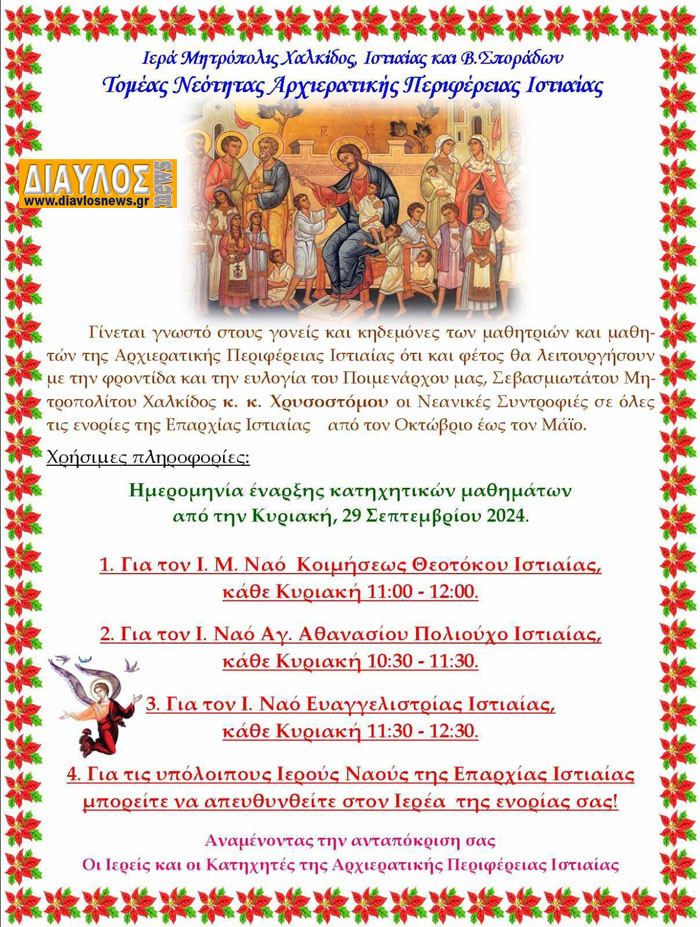 Ιερά Μητρόπολις Χαλκίδος, Ιστιαίας και Β.Σποράδων
Τομέας Νεότητας Αρχιερατικής Περιφέρειας Ιστιαίας

ΔΙΑΥΛΟΣ NEWS
www.diavlosnews.gr

Γίνεται γνωστό στους γονείς και κηδεμόνες των μαθητριών και μαθητών της Αρχιερατικής Περιφέρειας Ιστιαίας ότι και φέτος θα λειτουργήσουν με την φροντίδα και την ευλογία του Ποιμενάρχου μας, Σεβασμιωτάτου Μητροπολίτου Χαλκίδος κ. κ. Χρυσοστόμου οι Νεανικές Συντροφιές σε όλες τις ενορίες της Επαρχίας Ιστιαίας από τον Οκτώβριο έως τον Μάϊο.

Χρήσιμες πληροφορίες:

Ημερομηνία έναρξης κατηχητικών μαθημάτων
από την Κυριακή, 29 Σεπτεμβρίου 2024.

1. Για τον Ι. Μ. Ναό Κοιμήσεως Θεοτόκου Ιστιαίας,
κάθε Κυριακή 11:00 - 12:00.

2. Για τον Ι. Ναό Αγ. Αθανασίου Πολιούχο Ιστιαίας,
κάθε Κυριακή 10:30 - 11:30.

3. Για τον Ι. Ναό Ευαγγελιστρίας Ιστιαίας,
κάθε Κυριακή 11:30 - 12:30.

4. Για τις υπόλοιπους Ιερούς Ναούς της Επαρχίας Ιστιαίας
μπορείτε να απευθυνθείτε στον Ιερέα της ενορίας σας!

Αναμένοντας την ανταπόκριση σας
Οι Ιερείς και οι Κατηχητές της Αρχιερατικής Περιφέρειας Ιστιαίας